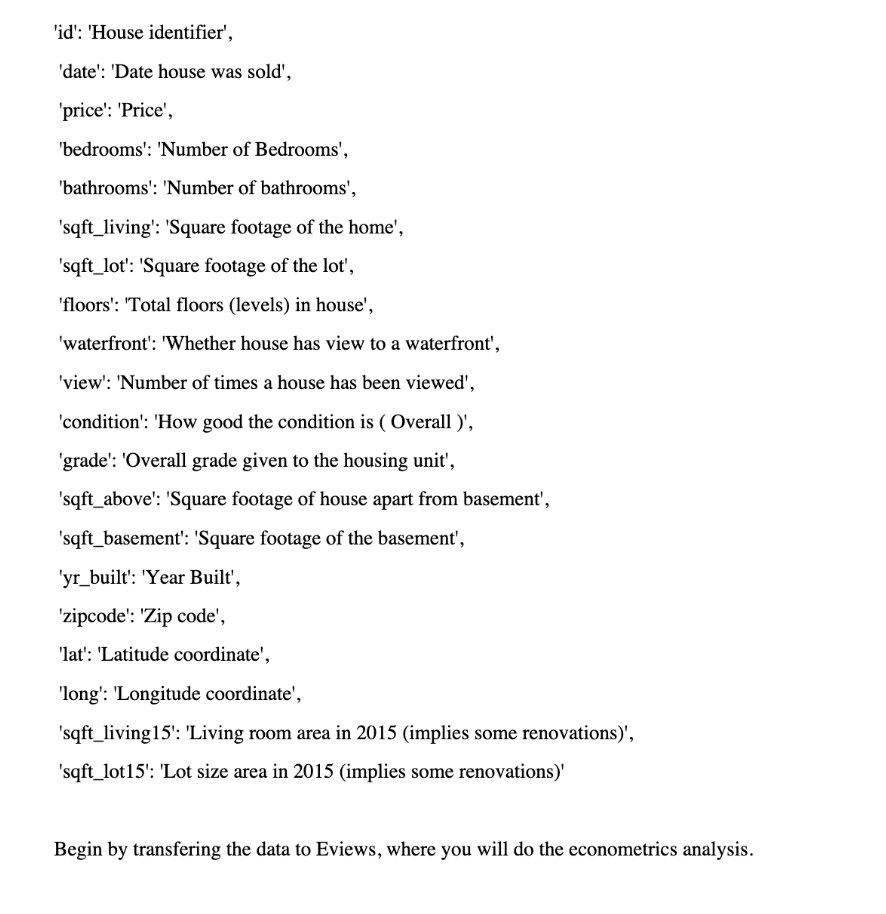 'id': 'House identifier',

'date': 'Date house was sold',

'price': 'Price',

'bedrooms': 'Number of Bedrooms',

'bathrooms': 'Number of bathrooms',

'sqft_living': 'Square footage of the home',

'sqft_lot': 'Square footage of the lot',

'floors': 'Total floors (levels) in house',

'waterfront': 'Whether house has view to a waterfront',

'view': 'Number of times a house has been viewed',

'condition': 'How good the condition is ( Overall )',

'grade': 'Overall grade given to the housing unit',

'sqft_above': 'Square footage of house apart from basement',

'sqft_basement': 'Square footage of the basement',

'yr_built': 'Year Built',

'zipcode': 'Zip code',

'lat': 'Latitude coordinate',

'long': 'Longitude coordinate',

'sqft_living15': 'Living room area in 2015 (implies some renovations)',

'sqft_lot15': 'Lot size area in 2015 (implies some renovations)'

Begin by transfering the data to Eviews, where you will do the econometrics analysis.